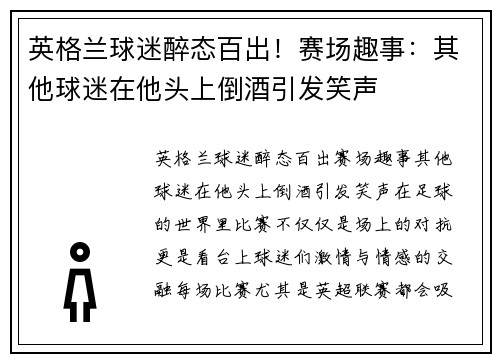 英格兰球迷醉态百出！赛场趣事：其他球迷在他头上倒酒引发笑声

英格兰球迷醉态百出赛场趣事其他球迷在他头上倒酒引发笑声在足球的世界里比赛不仅仅是场上的对抗更是看台上球迷们激情与情感的交融每场比赛尤其是英超联赛都会吸